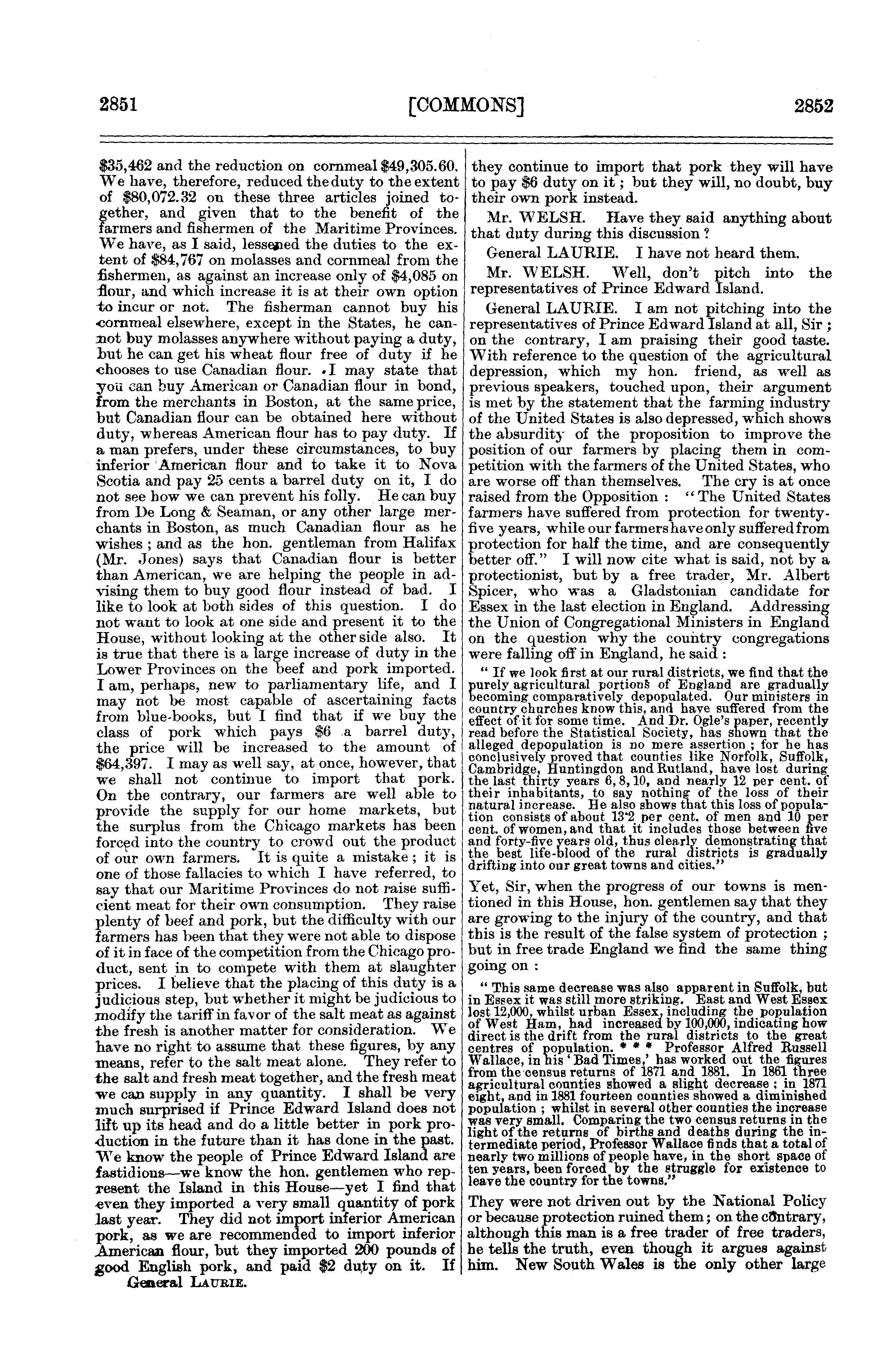 2851 [COMMONS] 2852

$35,462 and the reduction on cornmeal $49,305.60. We have, therefore, reduced the duty to the extent of $80,072.32 on these three articles joined together, and given that to the benefit of the farmers and fishermen of the Maritime Provinces. We have, as I said, lessened the duties to the extent of $84,767 on molasses and cornmeal from the fishermen, as against an increase only of $4,085 on flour, and which increase it is at their own option to incur or not. The fisherman cannot buy his cornmeal elsewhere, except in the States, he cannot buy molasses anywhere without paying a duty, but he can get his wheat flour free of duty if he chooses to use Canadian flour. I may state that you can buy American or Canadian flour in bond, from the merchants in Boston, at the same price, but Canadian flour can be obtained here without duty, whereas American flour has to pay duty. If a man prefers, under these circumstances, to buy inferior American flour and to take it to Nova Scotia and pay 25 cents a barrel duty on it, I do not see how we can prevent his folly. He can buy from De Long & Seaman, or any other large merchants in Boston, as much Canadian flour as he wishes; and as the hon. gentleman from Halifax (Mr. Jones) says that Canadian flour is better than American, we are helping the people in advising them to buy good flour instead of bad. I like to look at both sides of this question. I do not want to look at one side and present it to the House, without looking at the other side also. It is true that there is a large increase of duty in the Lower Provinces on the beef and pork imported. I am, perhaps, new to parliamentary life, and I may not be most capable of ascertaining facts from blue-books, but I find that if we buy the class of pork which pays $6 a barrel duty, the price will be increased to the amount of $64,397. I may as well say, at once, however, that we shall not continue to import that pork. On the contrary, our farmers are well able to provide the supply for our home markets, but the surplus from the Chicago markets has been forced into the country to crowd out the product of our own farmers. It is quite a mistake; it is one of those fallacies to which I have referred, to say that our Maritime Provinces do not raise sufficient meat for their own consumption. They raise plenty of beef and pork, but the difficulty with our farmers has been that they were not able to dispose of it in face of the competition from the Chicago product, sent in to compete with them at slaughter prices. I believe that the placing of this duty is a judicious step, but whether it might be judicious to modify the tariff in favor of the salt meat as against the fresh is another matter for consideration. We have no right to assume that these figures, by any means, refer to the salt meat alone. They refer to the salt and fresh meat together, and the fresh meat we can supply in any quantity. I shall be very much surprised if Prince Edward Island does not lift up its head and do a little better in pork production in the future than it has done in the past. We know the people of Prince Edward Island are fastidious—we know the hon. gentlemen who represent the Island in this House—yet I find that even they imported a very small quantity of pork last year. They did not import inferior American pork, as we are recommended to import inferior American flour, but they imported 200 pounds of good English pork, and paid $2 duty on it. If

General LAURIE.

they continue to import that pork they will have to pay $6 duty on it; but they will, no doubt, buy their own pork instead.

Mr. WELSH. Have they said anything about that duty during this discussion?

General LAURIE. I have not heard them.

Mr. WELSH. Well, don't pitch into the representatives of Prince Edward Island.

General LAURIE. I am not pitching into the representatives of Prince Edward Island at all, Sir; on the contrary, I am praising their good taste. With reference to the question of the agricultural depression, which my hon. friend, as well as previous speakers, touched upon, their argument is met by the statement that the farming industry of the United States is also depressed, which shows the absurdity of the proposition to improve the position of our farmers by placing them in competition with the farmers of the United States, who are worse off than themselves. The cry is at once raised from the Opposition: "The United States farmers have suffered from protection for twenty-five years, while our farmers have only suffered from protection for half the time, and are consequently better off." I will now cite what is said, not by a protectionist, but by a free trader, Mr. Albert Spicer, who was a Gladstonian candidate for Essex in the last election in England. Addressing the Union of Congregational Ministers in England on the question why the country congregations were falling off in England, he said:

"If we look first at our rural districts, we find that the purely agricultural portions of England are gradually becoming comparatively depopulated. Our ministers in country churches know this, and have suffered from the effect of it for some time. And Dr. Ogle's paper, recently read before the Statistical Society, has shown that the alleged depopulation is no mere assertion; for he has conclusively proved that counties like Norfolk, Suffolk, Cambridge, Huntingdon and Rutland, have lost during the last thirty years 6, 8, 10, and nearly 12 per cent. of their inhabitants, to say nothing of the loss of their natural increase. He also shows that this loss of population consists of about 13·2 per cent. of men and 10 per cent. of women, and that it includes those between five and forty-five years old, thus clearly demonstrating that the best life-blood of the rural districts is gradually drifting into our great towns and cities."

Yet, Sir, when the progress of our towns is mentioned in this House, hon. gentlemen say that they are growing to the injury of the country, and that this is the result of the false system of protection; but in free trade England we find the same thing going on:

"This same decrease was also apparent in Suffolk, but in Essex it was still more striking. East and West Essex lost 12,000, whilst urban Essex, including the population of West Ham, had increased by 100,000, indicating how direct is the drift from the rural districts to the great centres of population. * * * Professor Alfred Russell Wallace, in his 'Bad Times,' has worked out the figures from the census returns of 1871 and 1881. In 1861 three agricultural counties showed a slight decrease; in 1871 eight, and in 1881 fourteen counties showed a diminished population; whilst in several other counties the increase was very small. Comparing the two census returns in the light of the returns of births and deaths during the intermediate period, Professor Wallace finds that a total of nearly two millions of people have, in the short space of ten years, been forced by the struggle for existence to leave the country for the towns."

They were not driven out by the National Policy or because protection ruined them; on the contrary, although this man is a free trader of free traders, he tells the truth, even though it argues against him. New South Wales is the only other large